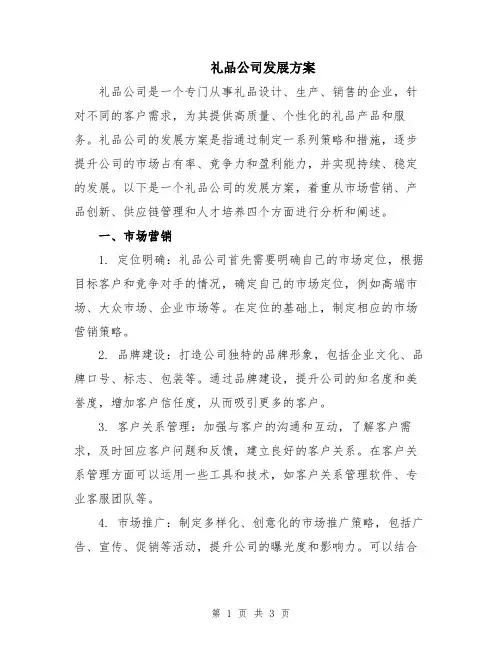 礼品公司发展方案

礼品公司是一个专门从事礼品设计、生产、销售的企业，针对不同的客户需求，为其提供高质量、个性化的礼品产品和服务。礼品公司的发展方案是指通过制定一系列策略和措施，逐步提升公司的市场占有率、竞争力和盈利能力，并实现持续、稳定的发展。以下是一个礼品公司的发展方案，着重从市场营销、产品创新、供应链管理和人才培养四个方面进行分析和阐述。

一、市场营销

1. 定位明确：礼品公司首先需要明确自己的市场定位，根据目标客户和竞争对手的情况，确定自己的市场定位，例如高端市场、大众市场、企业市场等。在定位的基础上，制定相应的市场营销策略。

2. 品牌建设：打造公司独特的品牌形象，包括企业文化、品牌口号、标志、包装等。通过品牌建设，提升公司的知名度和美誉度，增加客户信任度，从而吸引更多的客户。

3. 客户关系管理：加强与客户的沟通和互动，了解客户需求，及时回应客户问题和反馈，建立良好的客户关系。在客户关系管理方面可以运用一些工具和技术，如客户关系管理软件、专业客服团队等。

4. 市场推广：制定多样化、创意化的市场推广策略，包括广告、宣传、促销等活动，提升公司的曝光度和影响力。可以结合

第 1 页 共 3 页